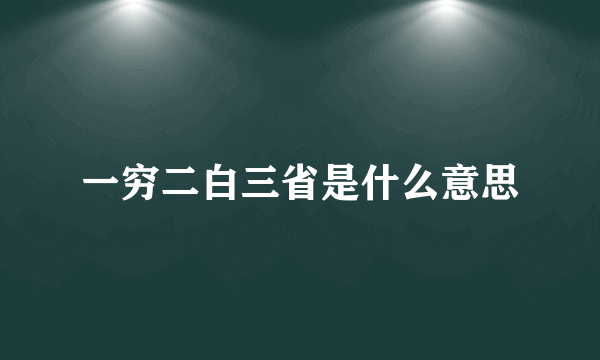 一穷二白三省是什么意思